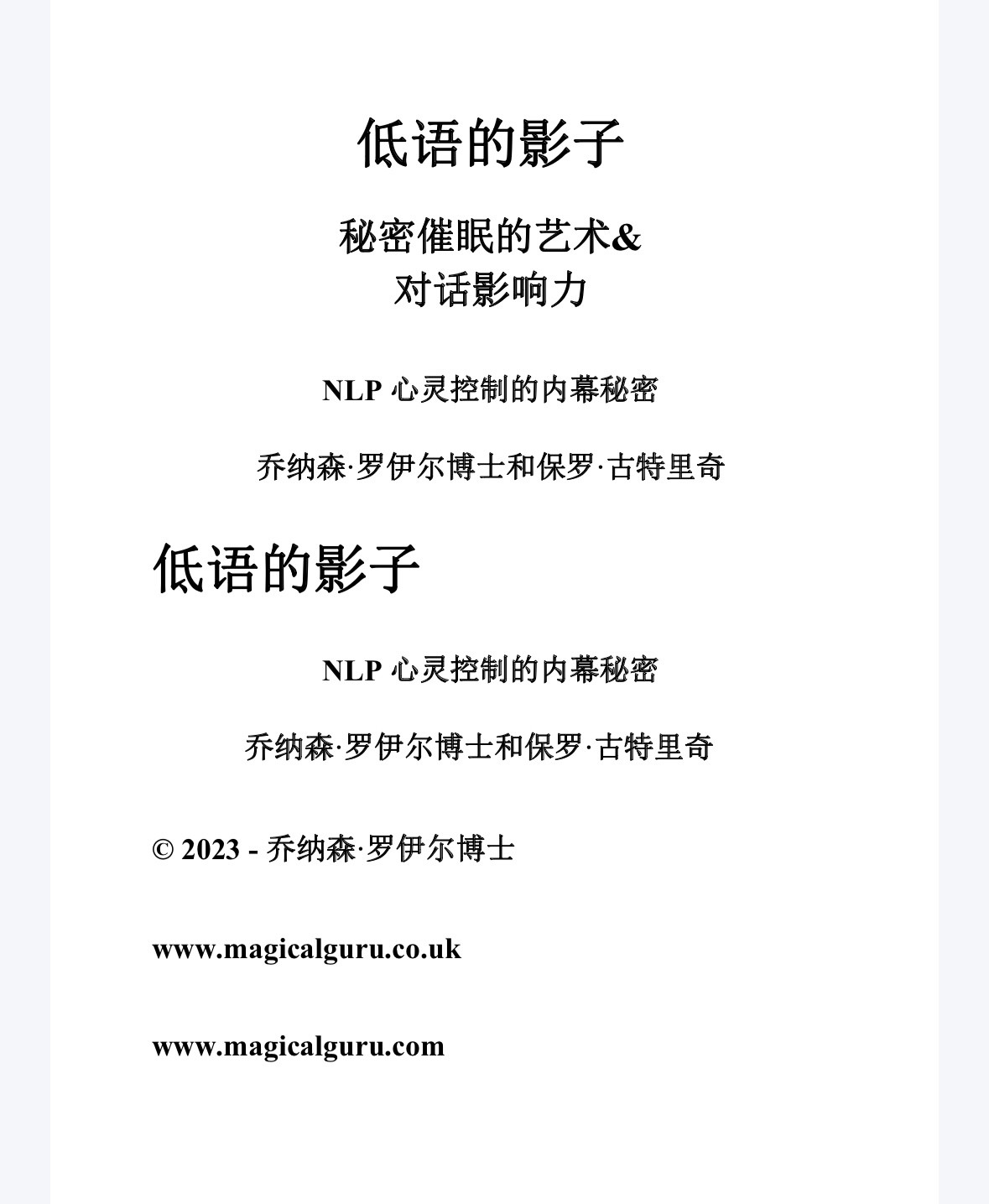 低语的影子

秘密催眠的艺术&
对话影响力

NLP心灵控制的内幕秘密

乔纳森·罗伊尔博士和保罗·古特里奇

低语的影子

NLP心灵控制的内幕秘密

乔纳森·罗伊尔博士和保罗·古特里奇

© 2023 - 乔纳森·罗伊尔博士

www.magicalguru.co.uk

www.magicalguru.com